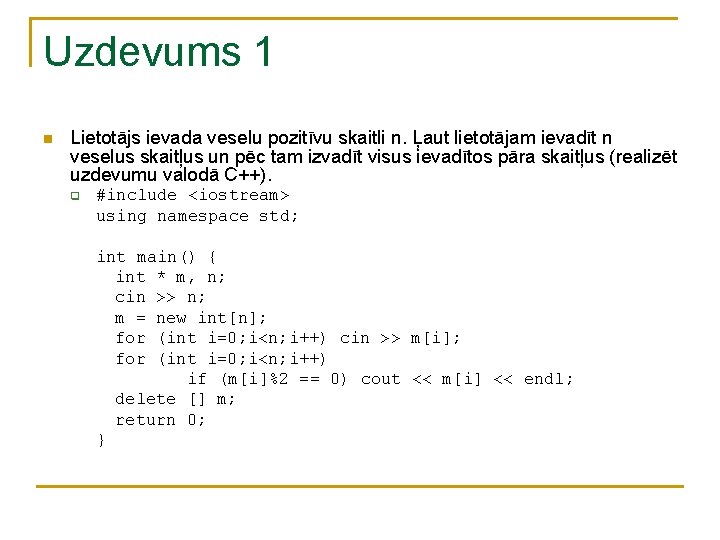 Uzdevums 1

Lietotājs ievada veselu pozitīvu skaitli n. Ļaut lietotājam ievadīt n veselus skaitļus un pēc tam izvadīt visus ievadītos pāra skaitļus (realizēt uzdevumu valodā C++).

#include <iostream>
using namespace std;

int main() {
  int * m, n;
  cin >> n;
  m = new int[n];
  for (int i=0;i<n;i++) cin >> m[i];
  for (int i=0;i<n;i++)
        if (m[i]%2 == 0) cout << m[i] << endl;
  delete [] m;
  return 0;
}